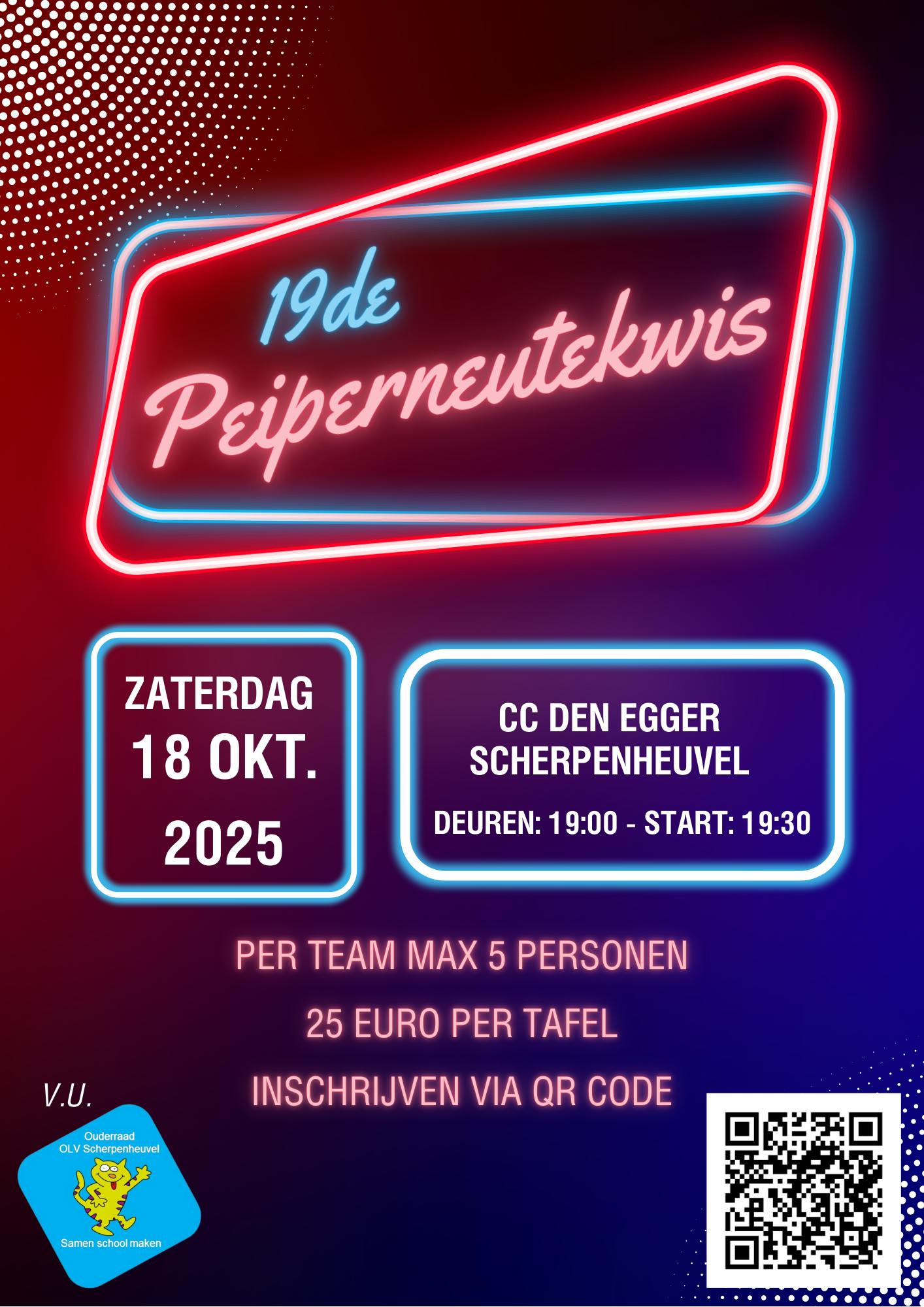 19de
Peiperneutekwis

ZATERDAG
18 OKT.
2025

CC DEN EGGER
SCHERPENHEUVEL

DEUREN: 19:00 - START: 19:30

PER TEAM MAX 5 PERSONEN

25 EURO PER TAFEL

INSCHRIJVEN VIA QR CODE

V.U.

Ouderraad
OLV Scherpenheuvel

Samen school maken